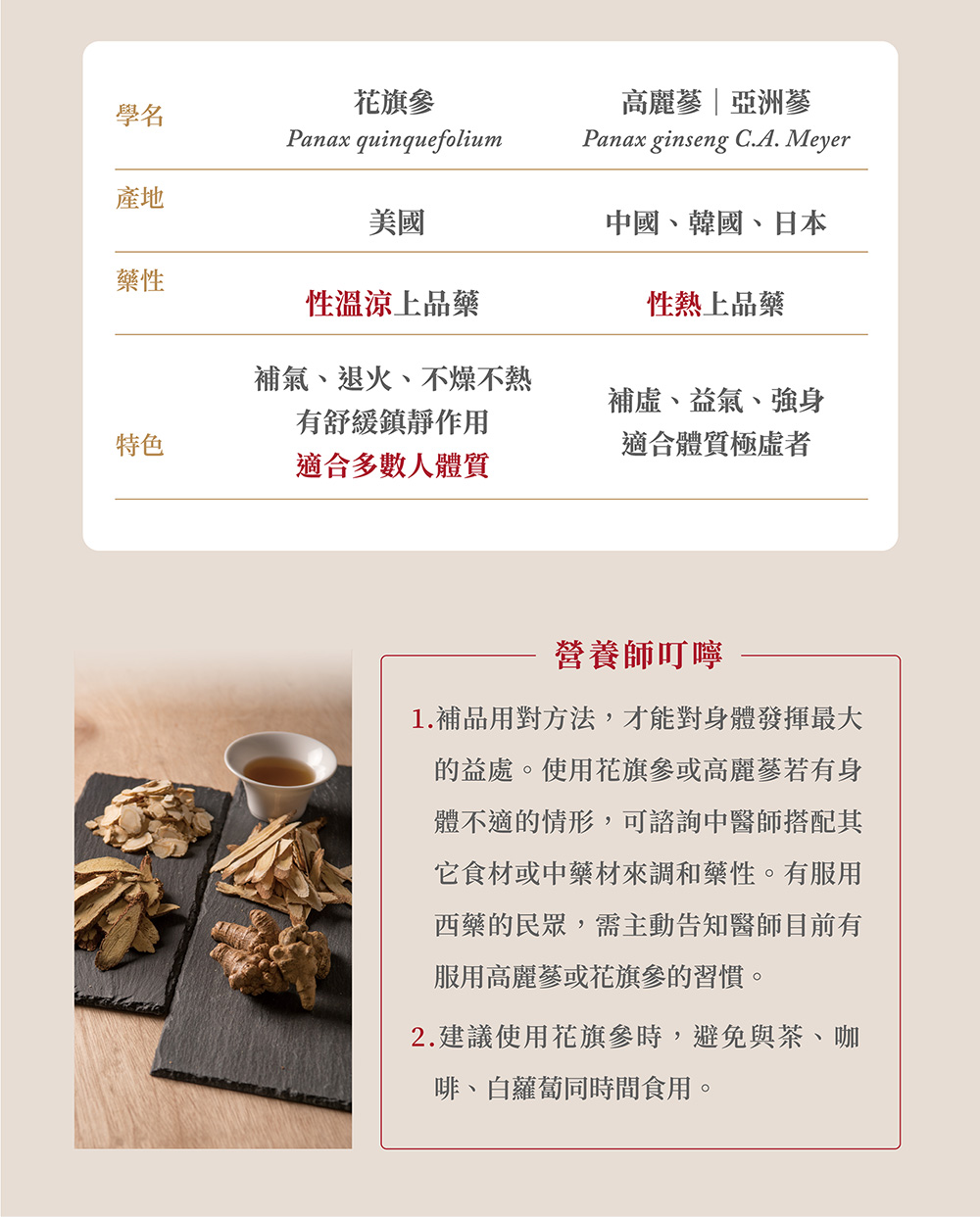 | 學名 | 花旗參 Panax quinquefolium | 高麗蔘｜亞洲蔘 Panax ginseng C.A. Meyer |
|---|---|---|
| 產地 | 美國 | 中國、韓國、日本 |
| 藥性 | 性溫涼上品藥 | 性熱上品藥 |
| 特色 | 補氣、退火、不燥不熱 有舒緩鎮靜作用 適合多數人體質 | 補虛、益氣、強身 適合體質極虛者 |

營養師叮嚀

1.補品用對方法，才能對身體發揮最大的益處。使用花旗參或高麗蔘若有身體不適的情形，可諮詢中醫師搭配其它食材或中藥材來調和藥性。有服用西藥的民眾，需主動告知醫師目前有服用高麗蔘或花旗參的習慣。

2.建議使用花旗參時，避免與茶、咖啡、白蘿蔔同時間食用。